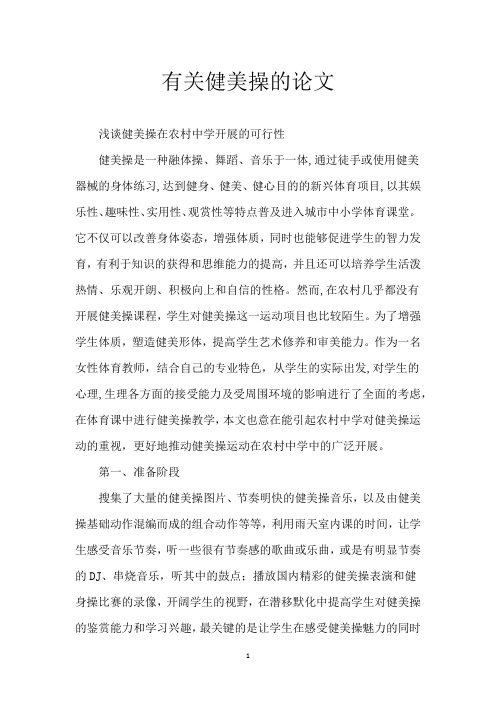 有关健美操的论文

浅谈健美操在农村中学开展的可行性

健美操是一种融体操、舞蹈、音乐于一体,通过徒手或使用健美器械的身体练习,达到健身、健美、健心目的的新兴体育项目,以其娱乐性、趣味性、实用性、观赏性等特点普及进入城市中小学体育课堂。它不仅可以改善身体姿态，增强体质，同时也能够促进学生的智力发育，有利于知识的获得和思维能力的提高，并且还可以培养学生活泼热情、乐观开朗、积极向上和自信的性格。然而,在农村几乎都没有开展健美操课程，学生对健美操这一运动项目也比较陌生。为了增强学生体质，塑造健美形体，提高学生艺术修养和审美能力。作为一名女性体育教师，结合自己的专业特色，从学生的实际出发,对学生的心理,生理各方面的接受能力及受周围环境的影响进行了全面的考虑,在体育课中进行健美操教学，本文也意在能引起农村中学对健美操运动的重视，更好地推动健美操运动在农村中学中的广泛开展。

第一、准备阶段

搜集了大量的健美操图片、节奏明快的健美操音乐，以及由健美操基础动作混编而成的组合动作等等，利用雨天室内课的时间，让学生感受音乐节奏，听一些很有节奏感的歌曲或乐曲，或是有明显节奏的DJ、串烧音乐，听其中的鼓点；播放国内精彩的健美操表演和健身操比赛的录像，开阔学生的视野，在潜移默化中提高学生对健美操的鉴赏能力和学习兴趣，最关键的是让学生在感受健美操魅力的同时

1